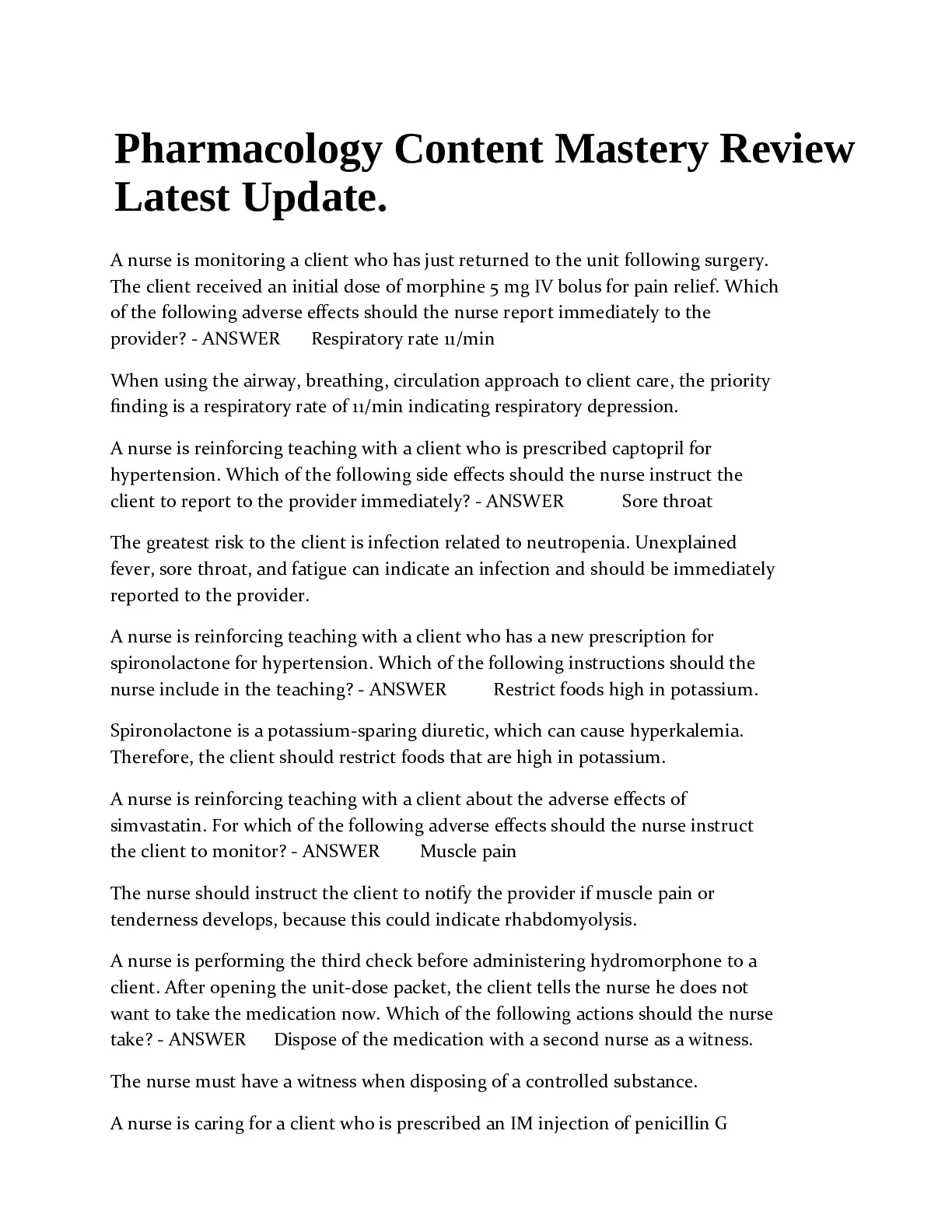 Pharmacology Content Mastery Review Latest Update.

A nurse is monitoring a client who has just returned to the unit following surgery. The client received an initial dose of morphine 5 mg IV bolus for pain relief. Which of the following adverse effects should the nurse report immediately to the provider? - ANSWER Respiratory rate 11/min

When using the airway, breathing, circulation approach to client care, the priority finding is a respiratory rate of 11/min indicating respiratory depression.

A nurse is reinforcing teaching with a client who is prescribed captopril for hypertension. Which of the following side effects should the nurse instruct the client to report to the provider immediately? - ANSWER Sore throat

The greatest risk to the client is infection related to neutropenia. Unexplained fever, sore throat, and fatigue can indicate an infection and should be immediately reported to the provider.

A nurse is reinforcing teaching with a client who has a new prescription for spironolactone for hypertension. Which of the following instructions should the nurse include in the teaching? - ANSWER Restrict foods high in potassium.

Spironolactone is a potassium-sparing diuretic, which can cause hyperkalemia. Therefore, the client should restrict foods that are high in potassium.

A nurse is reinforcing teaching with a client about the adverse effects of simvastatin. For which of the following adverse effects should the nurse instruct the client to monitor? - ANSWER Muscle pain

The nurse should instruct the client to notify the provider if muscle pain or tenderness develops, because this could indicate rhabdomyolysis.

A nurse is performing the third check before administering hydromorphone to a client. After opening the unit-dose packet, the client tells the nurse he does not want to take the medication now. Which of the following actions should the nurse take? - ANSWER Dispose of the medication with a second nurse as a witness.

The nurse must have a witness when disposing of a controlled substance.

A nurse is caring for a client who is prescribed an IM injection of penicillin G